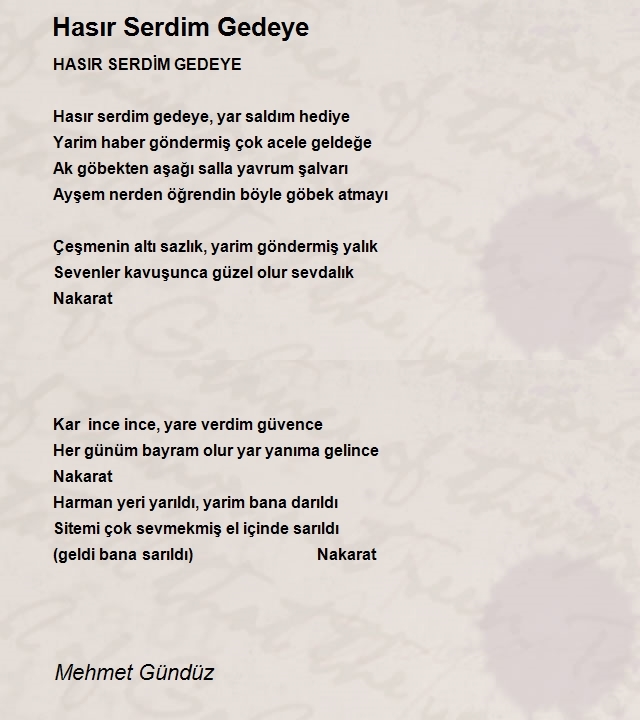 Hasır Serdim Gedeye

HASIR SERDİM GEDEYE

Hasır serdim gedeye, yar saldım hediye
Yarim haber göndermiş çok acele geldeğe
Ak göbekten aşağı salla yavrum şalvarı
Ayşem nerden öğrendin böyle göbek atmayı

Çeşmenin altı sazlık, yarim göndermiş yalık
Sevenler kavuşunca güzel olur sevdalık
Nakarat

Kar ince ince, yare verdim güvence
Her günüm bayram olur yar yanıma gelince
Nakarat
Harman yeri yarıldı, yarim bana darıldı
Sitemi çok sevmekmiş el içinde sarıldı
(geldi bana sarıldı) Nakarat

Mehmet Gündüz